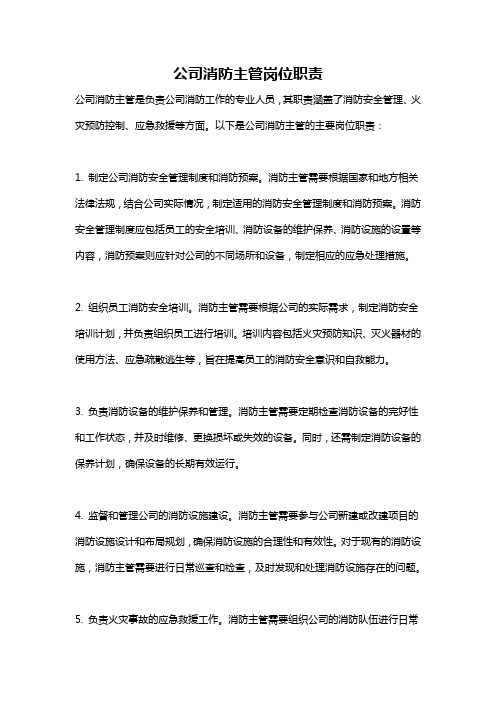 公司消防主管岗位职责

公司消防主管是负责公司消防工作的专业人员，其职责涵盖了消防安全管理、火灾预防控制、应急救援等方面。以下是公司消防主管的主要岗位职责：

1. 制定公司消防安全管理制度和消防预案。消防主管需要根据国家和地方相关法律法规，结合公司实际情况，制定适用的消防安全管理制度和消防预案。消防安全管理制度应包括员工的安全培训、消防设备的维护保养、消防设施的设置等内容，消防预案则应针对公司的不同场所和设备，制定相应的应急处理措施。

2. 组织员工消防安全培训。消防主管需要根据公司的实际需求，制定消防安全培训计划，并负责组织员工进行培训。培训内容包括火灾预防知识、灭火器材的使用方法、应急疏散逃生等，旨在提高员工的消防安全意识和自救能力。

3. 负责消防设备的维护保养和管理。消防主管需要定期检查消防设备的完好性和工作状态，并及时维修、更换损坏或失效的设备。同时，还需制定消防设备的保养计划，确保设备的长期有效运行。

4. 监督和管理公司的消防设施建设。消防主管需要参与公司新建或改建项目的消防设施设计和布局规划，确保消防设施的合理性和有效性。对于现有的消防设施，消防主管需要进行日常巡查和检查，及时发现和处理消防设施存在的问题。

5. 负责火灾事故的应急救援工作。消防主管需要组织公司的消防队伍进行日常